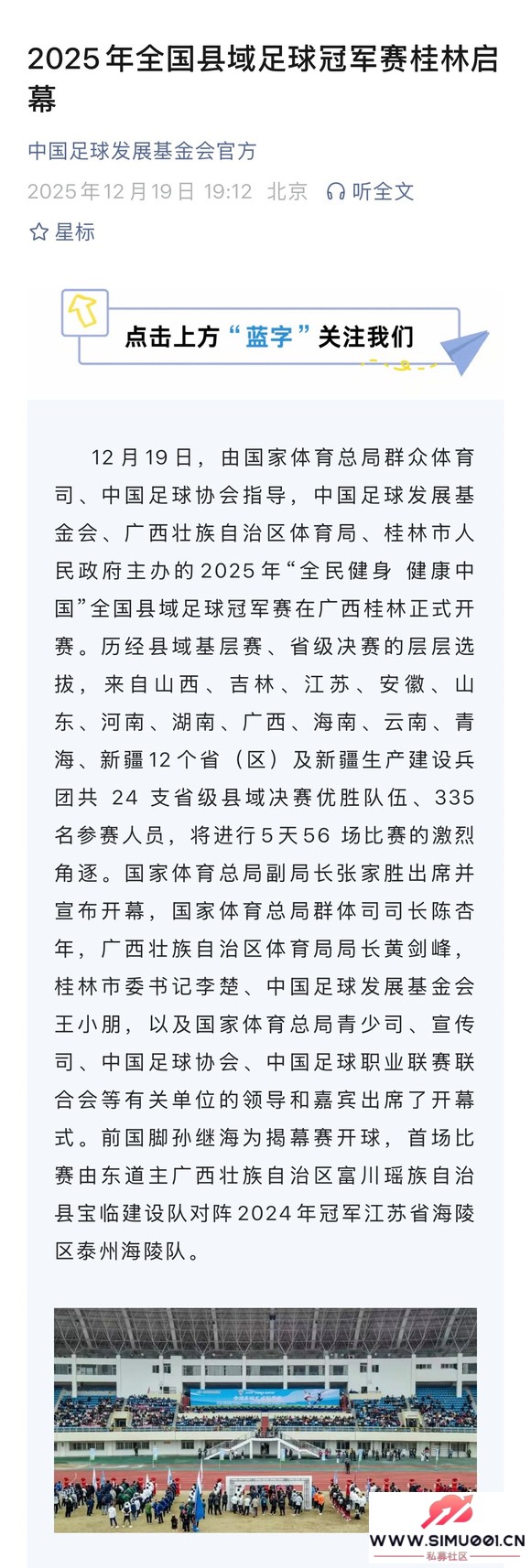 2025年全国县域足球冠军赛桂林启幕

中国足球发展基金会官方

2025年12月19日 19:12 北京 听全文

星标

点击上方“蓝字”关注我们

12月19日，由国家体育总局群众体育司、中国足球协会指导，中国足球发展基金会、广西壮族自治区体育局、桂林市人民政府主办的2025年“全民健身 健康中国”全国县域足球冠军赛在广西桂林正式开赛。历经县域基层赛、省级决赛的层层选拔，来自山西、吉林、江苏、安徽、山东、河南、湖南、广西、海南、云南、青海、新疆12个省（区）及新疆生产建设兵团共 24 支省级县域决赛优胜队伍、335名参赛人员，将进行5天56 场比赛的激烈角逐。国家体育总局副局长张家胜出席并宣布开幕，国家体育总局群体司司长陈杏年，广西壮族自治区体育局局长黄剑峰，桂林市委书记李楚、中国足球发展基金会王小朋，以及国家体育总局青少司、宣传司、中国足球协会、中国足球职业联赛联合会等有关单位的领导和嘉宾出席了开幕式。前国脚孙继海为揭幕赛开球，首场比赛由东道主广西壮族自治区富川瑶族自治县宝临建设队对阵2024年冠军江苏省海陵区泰州海陵队。

WWW.SIMU001.CN
私募社区